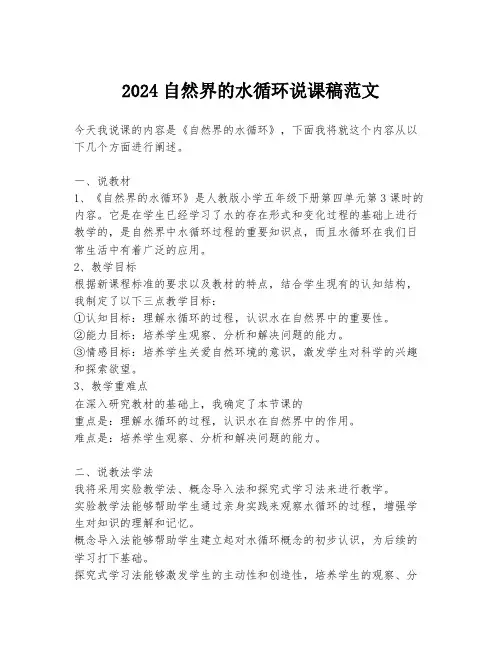 2024 自然界的水循环说课稿范文

今天我说课的内容是《自然界的水循环》，下面我将就这个内容从以下几个方面进行阐述。

一、说教材
1、《自然界的水循环》是人教版小学五年级下册第四单元第 3 课时的内容。它是在学生已经学习了水的存在形式和变化过程的基础上进行教学的，是自然界中水循环过程的重要知识点，而且水循环在我们日常生活中有着广泛的应用。
2、教学目标
根据新课程标准的要求以及教材的特点，结合学生现有的认知结构，我制定了以下三点教学目标：
①认知目标：理解水循环的过程，认识水在自然界中的重要性。
②能力目标：培养学生观察、分析和解决问题的能力。
③情感目标：培养学生关爱自然环境的意识，激发学生对科学的兴趣和探索欲望。
3、教学重难点
在深入研究教材的基础上，我确定了本节课的
重点是：理解水循环的过程，认识水在自然界中的作用。
难点是：培养学生观察、分析和解决问题的能力。

二、说教法学法
我将采用实验教学法、概念导入法和探究式学习法来进行教学。
实验教学法能够帮助学生通过亲身实践来观察水循环的过程，增强学生对知识的理解和记忆。
概念导入法能够帮助学生建立起对水循环概念的初步认识，为后续的学习打下基础。
探究式学习法能够激发学生的主动性和创造性，培养学生的观察、分